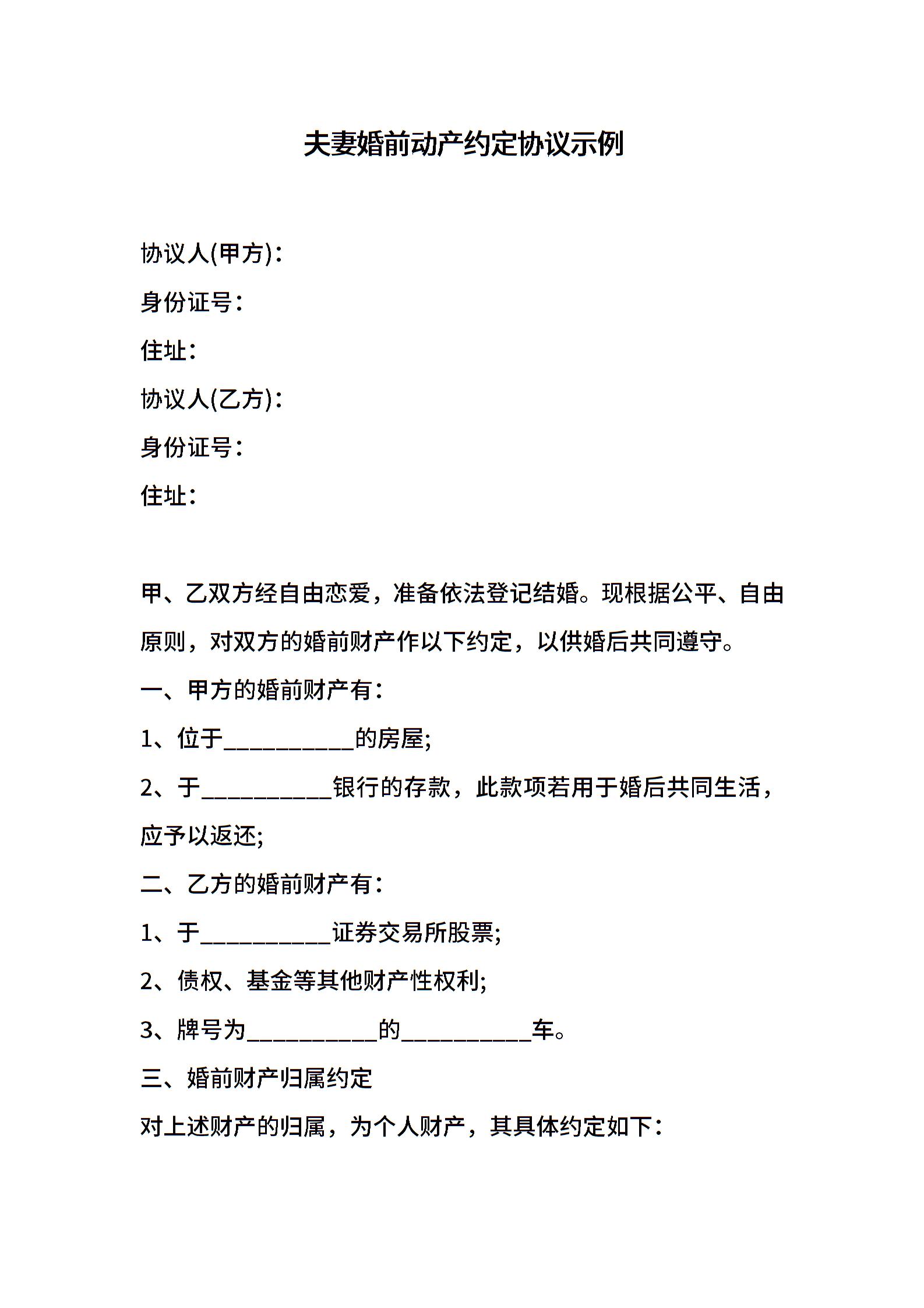 夫妻婚前动产约定协议示例

协议人(甲方)：

身份证号：

住址：

协议人(乙方)：

身份证号：

住址：

甲、乙双方经自由恋爱，准备依法登记结婚。现根据公平、自由原则，对双方的婚前财产作以下约定，以供婚后共同遵守。

一、甲方的婚前财产有：

1、位于__________的房屋;

2、于__________银行的存款，此款项若用于婚后共同生活，应予以返还;

二、乙方的婚前财产有：

1、于__________证券交易所股票;

2、债权、基金等其他财产性权利;

3、牌号为__________的__________车。

三、婚前财产归属约定

对上述财产的归属，为个人财产，其具体约定如下：